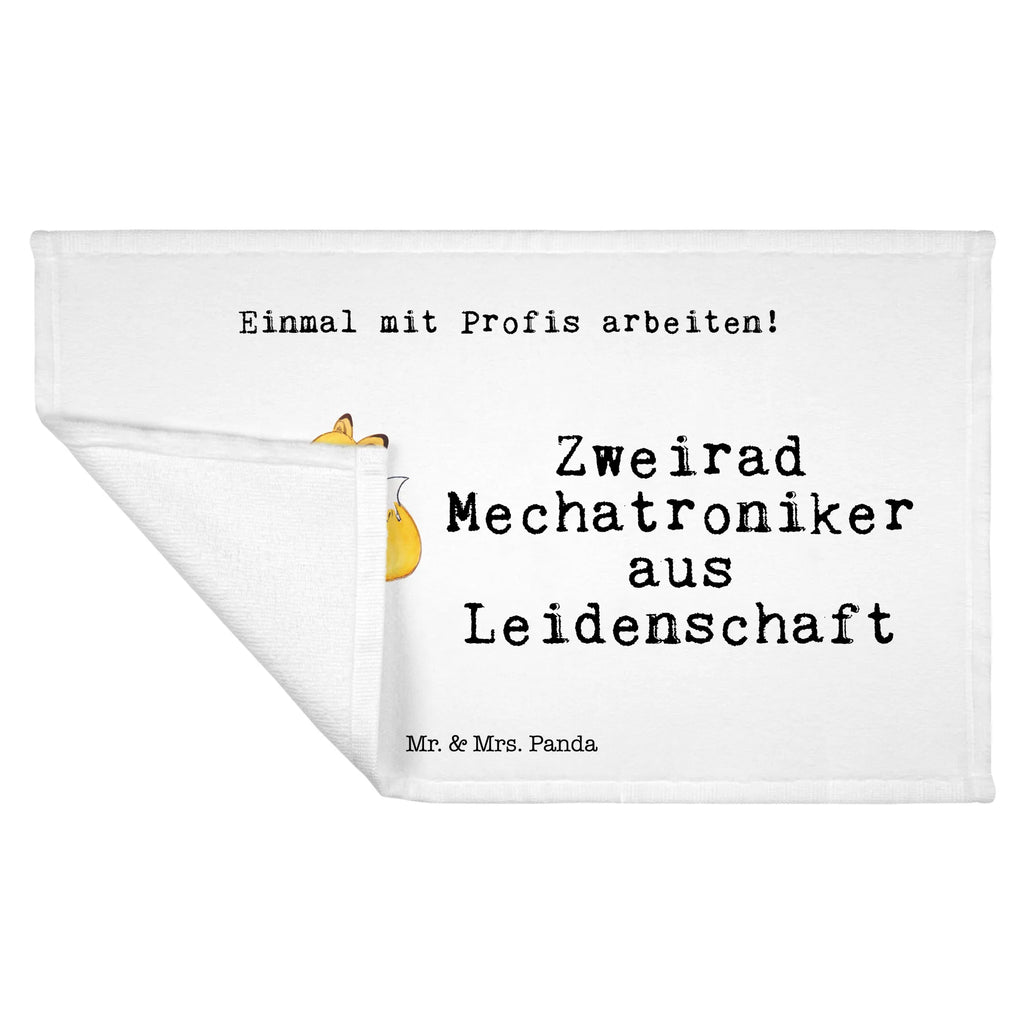 Einmal mit Profis arbeiten!

Zweirad Mechatroniker aus Leidenschaft

Mr. & Mrs. Panda